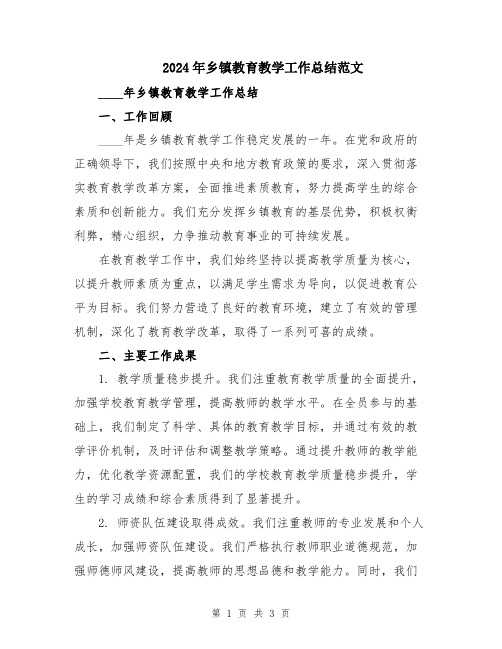 2024年乡镇教育教学工作总结范文

____年乡镇教育教学工作总结

一、工作回顾

____年是乡镇教育教学工作稳定发展的一年。在党和政府的正确领导下，我们按照中央和地方教育政策的要求，深入贯彻落实教育教学改革方案，全面推进素质教育，努力提高学生的综合素质和创新能力。我们充分发挥乡镇教育的基层优势，积极权衡利弊，精心组织，力争推动教育事业的可持续发展。

在教育教学工作中，我们始终坚持以提高教学质量为核心，以提升教师素质为重点，以满足学生需求为导向，以促进教育公平为目标。我们努力营造了良好的教育环境，建立了有效的管理机制，深化了教育教学改革，取得了一系列可喜的成绩。

二、主要工作成果

1. 教学质量稳步提升。我们注重教育教学质量的全面提升，加强学校教育教学管理，提高教师的教学水平。在全员参与的基础上，我们制定了科学、具体的教育教学目标，并通过有效的教学评价机制，及时评估和调整教学策略。通过提升教师的教学能力，优化教学资源配置，我们的学校教育教学质量稳步提升，学生的学习成绩和综合素质得到了显著提升。

2. 师资队伍建设取得成效。我们注重教师的专业发展和个人成长，加强师资队伍建设。我们严格执行教师职业道德规范，加强师德师风建设，提高教师的思想品德和教学能力。同时，我们

第 1 页 共 3 页